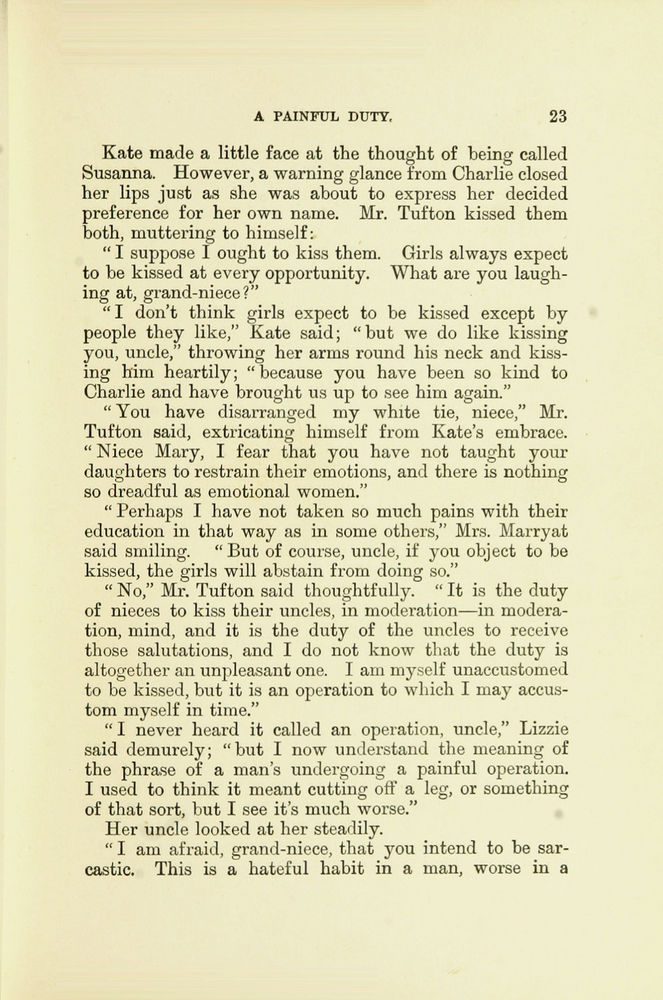 A PAINFUL DUTY. 23

Kate made a little face at the thought of being called Susanna. However, a warning glance from Charlie closed her lips just as she was about to express her decided preference for her own name. Mr. Tufton kissed them both, muttering to himself:

"I suppose I ought to kiss them. Girls always expect to be kissed at every opportunity. What are you laughing at, grand-niece?"

"I don't think girls expect to be kissed except by people they like," Kate said; "but we do like kissing you, uncle," throwing her arms round his neck and kissing him heartily; "because you have been so kind to Charlie and have brought us up to see him again."

"You have disarranged my white tie, niece," Mr. Tufton said, extricating himself from Kate's embrace. "Niece Mary, I fear that you have not taught your daughters to restrain their emotions, and there is nothing so dreadful as emotional women."

"Perhaps I have not taken so much pains with their education in that way as in some others," Mrs. Marryat said smiling. "But of course, uncle, if you object to be kissed, the girls will abstain from doing so."

"No," Mr. Tufton said thoughtfully. "It is the duty of nieces to kiss their uncles, in moderation—in moderation, mind, and it is the duty of the uncles to receive those salutations, and I do not know that the duty is altogether an unpleasant one. I am myself unaccustomed to be kissed, but it is an operation to which I may accustom myself in time."

"I never heard it called an operation, uncle," Lizzie said demurely; "but I now understand the meaning of the phrase of a man's undergoing a painful operation. I used to think it meant cutting off a leg, or something of that sort, but I see it's much worse."

Her uncle looked at her steadily.

"I am afraid, grand-niece, that you intend to be sarcastic. This is a hateful habit in a man, worse in a